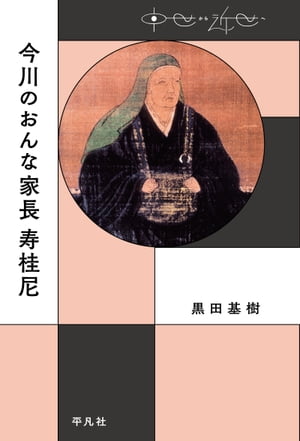 中世から近世へ

今川のおんな家長 寿桂尼

黒田基樹

平凡社